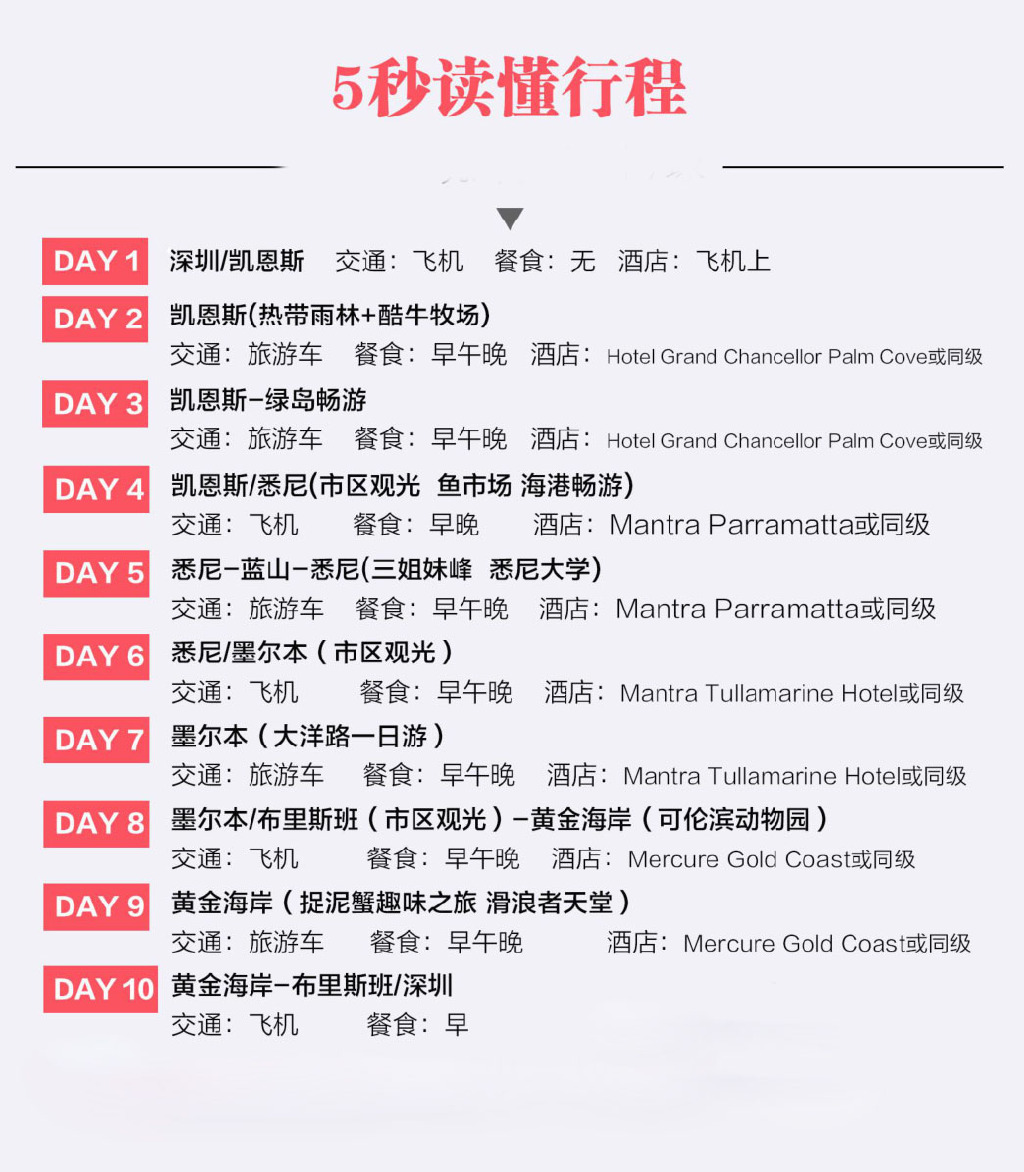 5秒读懂行程

DAY 1 深圳/凯恩斯 交通：飞机 餐食：无 酒店：飞机上

DAY 2 凯恩斯(热带雨林+酷牛牧场)
交通：旅游车 餐食：早午晚 酒店：Hotel Grand Chancellor Palm Cove或同级

DAY 3 凯恩斯-绿岛畅游
交通：旅游车 餐食：早午晚 酒店：Hotel Grand Chancellor Palm Cove或同级

DAY 4 凯恩斯/悉尼(市区观光 鱼市场 海港畅游)
交通：飞机 餐食：早晚 酒店：Mantra Parramatta或同级

DAY 5 悉尼-蓝山-悉尼(三姐妹峰 悉尼大学)
交通：旅游车 餐食：早午晚 酒店：Mantra Parramatta或同级

DAY 6 悉尼/墨尔本（市区观光）
交通：飞机 餐食：早午晚 酒店：Mantra Tullamarine Hotel或同级

DAY 7 墨尔本（大洋路一日游）
交通：旅游车 餐食：早午晚 酒店：Mantra Tullamarine Hotel或同级

DAY 8 墨尔本/布里斯班（市区观光）-黄金海岸（可伦滨动物园）
交通：飞机 餐食：早午晚 酒店：Mercure Gold Coast或同级

DAY 9 黄金海岸（捉泥蟹趣味之旅 滑浪者天堂）
交通：旅游车 餐食：早午晚 酒店：Mercure Gold Coast或同级

DAY 10 黄金海岸-布里斯班/深圳
交通：飞机 餐食：早